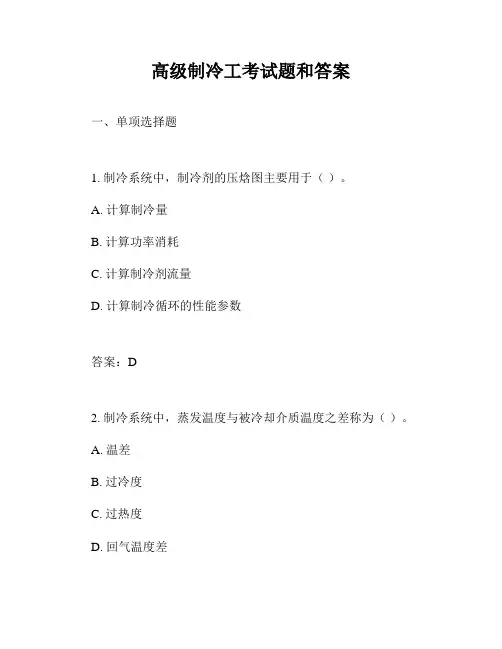 高级制冷工考试题和答案

一、单项选择题

1. 制冷系统中，制冷剂的压焓图主要用于（ ）。

A. 计算制冷量

B. 计算功率消耗

C. 计算制冷剂流量

D. 计算制冷循环的性能参数

答案：D

2. 制冷系统中，蒸发温度与被冷却介质温度之差称为（ ）。

A. 温差

B. 过冷度

C. 过热度

D. 回气温度差